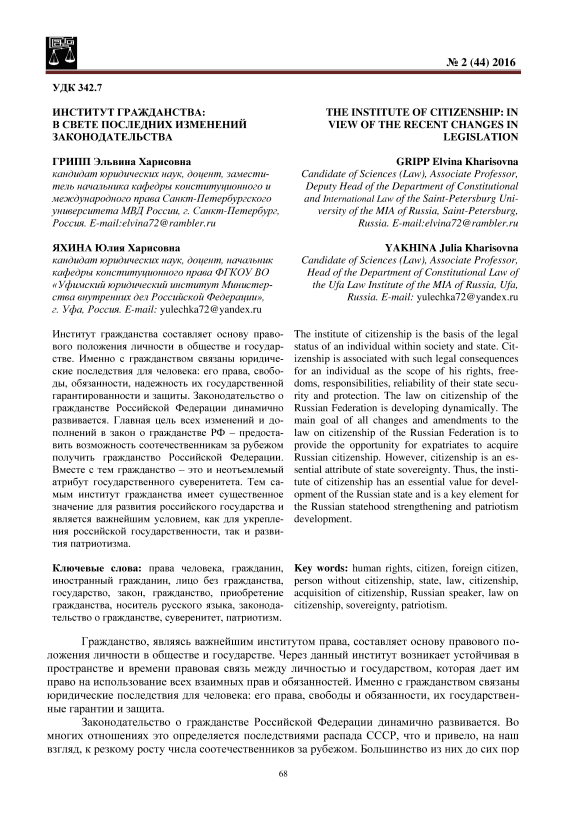 № 2 (44) 2016

УДК 342.7

ИНСТИТУТ ГРАЖДАНСТВА: В СВЕТЕ ПОСЛЕДНИХ ИЗМЕНЕНИЙ ЗАКОНОДАТЕЛЬСТВА

ГРИПП Эльвина Харисовна
кандидат юридических наук, доцент, заместитель начальника кафедры конституционного и международного права Санкт-Петербургского университета МВД России, г. Санкт-Петербург, Россия. E-mail:elvina72@rambler.ru

ЯХИНА Юлия Харисовна
кандидат юридических наук, доцент, начальник кафедры конституционного права ФГКОУ ВО «Уфимский юридический институт Министерства внутренних дел Российской Федерации», г. Уфа, Россия. E-mail: yulechka72@yandex.ru

Институт гражданства составляет основу правового положения личности в обществе и государстве. Именно с гражданством связаны юридические последствия для человека: его права, свободы, обязанности, надежность их государственной гарантированности и защиты. Законодательство о гражданстве Российской Федерации динамично развивается. Главная цель всех изменений и дополнений в закон о гражданстве РФ – предоставить возможность соотечественникам за рубежом получить гражданство Российской Федерации. Вместе с тем гражданство – это и неотъемлемый атрибут государственного суверенитета. Тем самым институт гражданства имеет существенное значение для развития российского государства и является важнейшим условием, как для укрепления российской государственности, так и развития патриотизма.

Ключевые слова: права человека, гражданин, иностранный гражданин, лицо без гражданства, государство, закон, гражданство, приобретение гражданства, носитель русского языка, законодательство о гражданстве, суверенитет, патриотизм.

THE INSTITUTE OF CITIZENSHIP: IN VIEW OF THE RECENT CHANGES IN LEGISLATION

GRIPP Elvina Kharisovna
Candidate of Sciences (Law), Associate Professor, Deputy Head of the Department of Constitutional and International Law of the Saint-Petersburg University of the MIA of Russia, Saint-Petersburg, Russia. E-mail:elvina72@rambler.ru

YAKHINA Julia Kharisovna
Candidate of Sciences (Law), Associate Professor, Head of the Department of Constitutional Law of the Ufa Law Institute of the MIA of Russia, Ufa, Russia. E-mail: yulechka72@yandex.ru

The institute of citizenship is the basis of the legal status of an individual within society and state. Citizenship is associated with such legal consequences for an individual as the scope of his rights, freedoms, responsibilities, reliability of their state security and protection. The law on citizenship of the Russian Federation is developing dynamically. The main goal of all changes and amendments to the law on citizenship of the Russian Federation is to provide the opportunity for expatriates to acquire Russian citizenship. However, citizenship is an essential attribute of state sovereignty. Thus, the institute of citizenship has an essential value for development of the Russian state and is a key element for the Russian statehood strengthening and patriotism development.

Key words: human rights, citizen, foreign citizen, person without citizenship, state, law, citizenship, acquisition of citizenship, Russian speaker, law on citizenship, sovereignty, patriotism.

Гражданство, являясь важнейшим институтом права, составляет основу правового положения личности в обществе и государстве. Через данный институт возникает устойчивая в пространстве и времени правовая связь между личностью и государством, которая дает им право на использование всех взаимных прав и обязанностей. Именно с гражданством связаны юридические последствия для человека: его права, свободы и обязанности, их государственные гарантии и защита.

Законодательство о гражданстве Российской Федерации динамично развивается. Во многих отношениях это определяется последствиями распада СССР, что и привело, на наш взгляд, к резкому росту числа соотечественников за рубежом. Большинство из них до сих пор

68